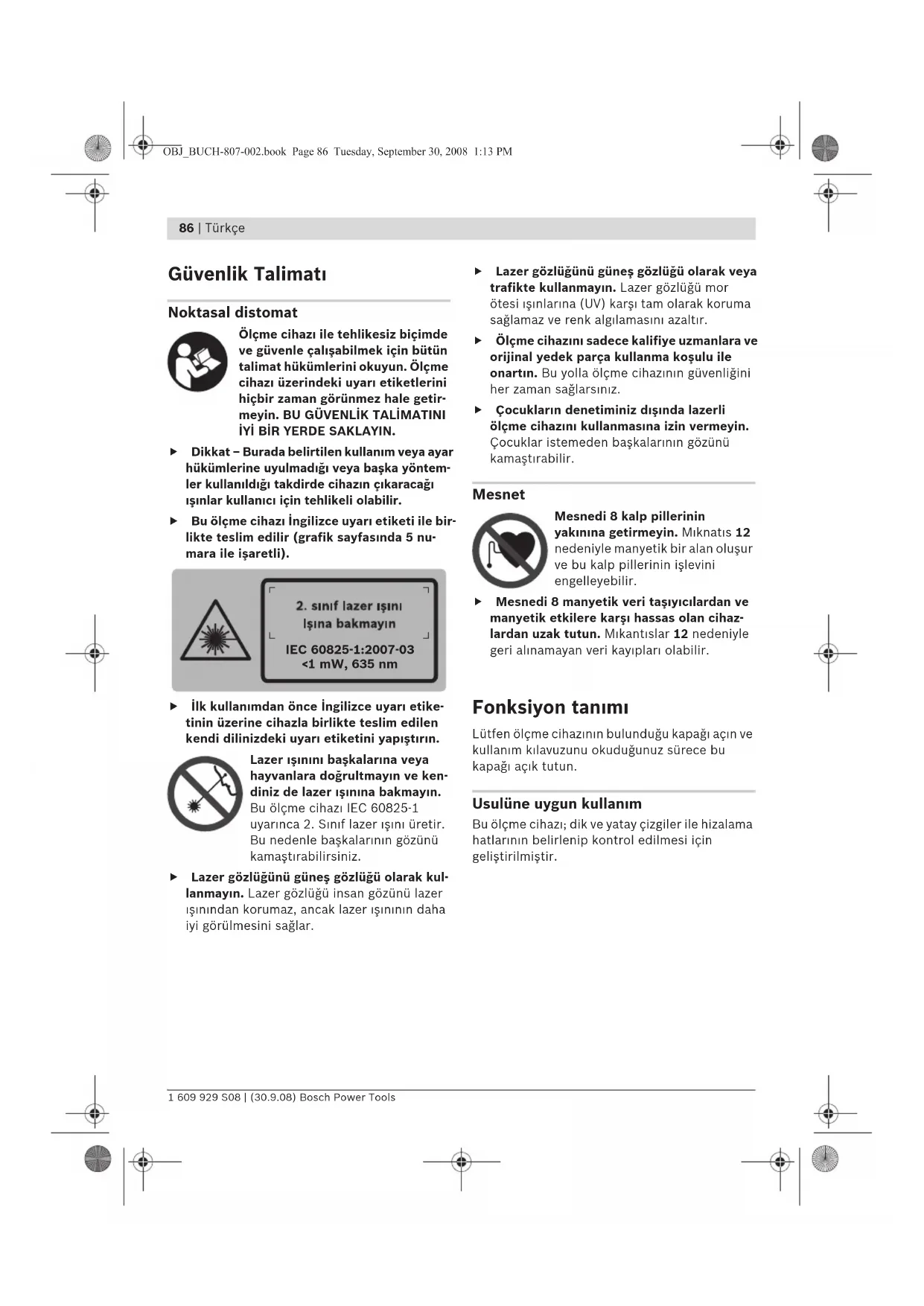 OBJ_BUCH-807-002.book Page 86 Tuesday, September 30, 2008 1:13 PM

86 | Türkçe

Güvenlik Talimatı

Noktasal distomat

Ölçme cihazı ile tehlikesiz biçimde ve güvenle çalışabilmek için bütün talimat hükümlerini okuyun. Ölçme cihazı üzerindeki uyarı etiketlerini hiçbir zaman görünmez hale getirmeyin. BU GÜVENLİK TALİMATINI İYİ BİR YERDE SAKLAYIN.

▶ Dikkat – Burada belirtilen kullanım veya ayar hükümlerine uyulmadığı veya başka yöntemler kullanıldığı takdirde cihazın çıkaracağı ışınlar kullanıcı için tehlikeli olabilir.

▶ Bu ölçme cihazı İngilizce uyarı etiketi ile birlikte teslim edilir (grafik sayfasında 5 numara ile işaretli).

2. sınıf lazer ışını
Işına bakmayın
IEC 60825-1:2007-03
<1 mW, 635 nm

▶ İlk kullanımdan önce İngilizce uyarı etiketinin üzerine cihazla birlikte teslim edilen kendi dilinizdeki uyarı etiketini yapıştırın.

Lazer ışınını başkalarına veya hayvanlara doğrultmayın ve kendiniz de lazer ışınına bakmayın. Bu ölçme cihazı IEC 60825-1 uyarınca 2. Sınıf lazer ışını üretir. Bu nedenle başkalarının gözünü kamaştırabilirsiniz.

▶ Lazer gözlüğünü güneş gözlüğü olarak kullanmayın. Lazer gözlüğü insan gözünü lazer ışınından korumaz, ancak lazer ışınının daha iyi görülmesini sağlar.

▶ Lazer gözlüğünü güneş gözlüğü olarak veya trafikte kullanmayın. Lazer gözlüğü mor ötesi ışınlarına (UV) karşı tam olarak koruma sağlamaz ve renk algılamasını azaltır.

▶ Ölçme cihazını sadece kalifiye uzmanlara ve orijinal yedek parça kullanma koşulu ile onartın. Bu yolla ölçme cihazının güvenliğini her zaman sağlarsınız.

▶ Çocukların denetiminiz dışında lazerli ölçme cihazını kullanmasına izin vermeyin. Çocuklar istemeden başkalarının gözünü kamaştırabilir.

Mesnet

Mesnedi 8 kalp pillerinin yakınına getirmeyin. Mıknatıs 12 nedeniyle manyetik bir alan oluşur ve bu kalp pillerinin işlevini engelleyebilir.

▶ Mesnedi 8 manyetik veri taşıyıcılardan ve manyetik etkilere karşı hassas olan cihazlardan uzak tutun. Mıkantıslar 12 nedeniyle geri alınamayan veri kayıpları olabilir.

Fonksiyon tanımı

Lütfen ölçme cihazının bulunduğu kapağı açın ve kullanım kılavuzunu okuduğunuz sürece bu kapağı açık tutun.

Usulüne uygun kullanım

Bu ölçme cihazı; dik ve yatay çizgiler ile hizalama hatlarının belirlenip kontrol edilmesi için geliştirilmiştir.

1 609 929 S08 | (30.9.08) Bosch Power Tools